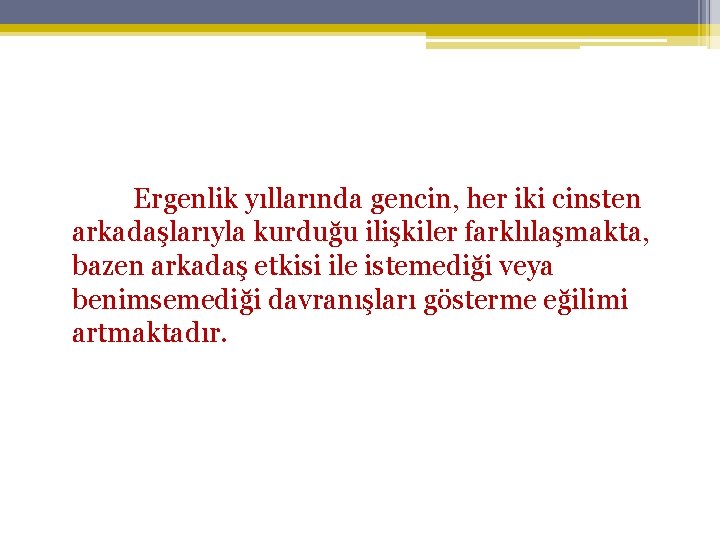 Ergenlik yıllarında gencin, her iki cinsten arkadaşlarıyla kurduğu ilişkiler farklılaşmakta, bazen arkadaş etkisi ile istemediği veya benimsemediği davranışları gösterme eğilimi artmaktadır.